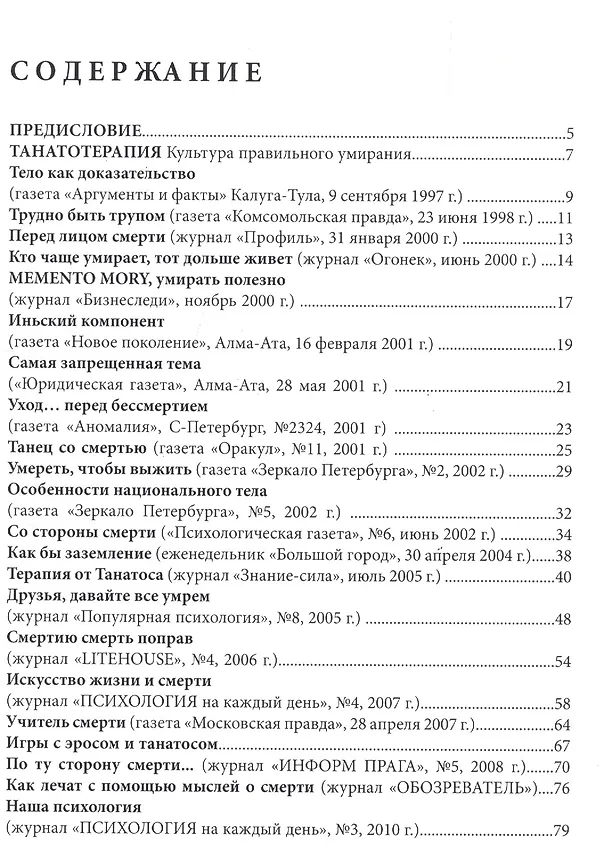 СОДЕРЖАНИЕ

ПРЕДИСЛОВИЕ 5
ТАНАТОТЕРАПИЯ Культура правильного умирания 7
Тело как доказательство
(газета «Аргументы и факты» Калуга-Тула, 9 сентября 1997 г.) 9
Трудно быть трупом (газета «Комсомольская правда», 23 июня 1998 г.) 11
Перед лицом смерти (журнал «Профиль», 31 января 2000 г.) 13
Кто чаще умирает, тот дольше живет (журнал «Огонек», июнь 2000 г.) 14
MEMENTO MORY, умирать полезно
(журнал «Бизнеследи», ноябрь 2000 г.) 17
Иньский компонент
(газета «Новое поколение», Алма-Ата, 16 февраля 2001 г.) 19
Самая запрещенная тема
(«Юридическая газета», Алма-Ата, 28 мая 2001 г.) 21
Уход… перед бессмертием
(газета «Аномалия», С-Петербург, №2324, 2001 г) 23
Танец со смертью (газета «Оракул», №11, 2001 г.) 25
Умереть, чтобы выжить (газета «Зеркало Петербурга», №2, 2002 г.) 29
Особенности национального тела
(газета «Зеркало Петербурга», №5, 2002 г.) 32
Со стороны смерти («Психологическая газета», №6, июнь 2002 г.) 34
Как бы заземление (еженедельник «Большой город», 30 апреля 2004 г.) 38
Терапия от Танатоса (журнал «Знание-сила», июль 2005 г.) 40
Друзья, давайте все умрем
(журнал «Популярная психология», №8, 2005 г.) 48
Смертию смерть поправ
(журнал «LITEHOUSE», №4, 2006 г.) 54
Искусство жизни и смерти
(журнал «ПСИХОЛОГИЯ на каждый день», №4, 2007 г.) 58
Учитель смерти (газета «Московская правда», 28 апреля 2007 г.) 64
Игры с эросом и танатосом 67
По ту сторону смерти... (журнал «ИНФОРМ ПРАГА», №5, 2008 г.) 70
Как лечат с помощью мыслей о смерти (журнал «ОБОЗРЕВАТЕЛЬ») 76
Наша психология
(журнал «ПСИХОЛОГИЯ на каждый день», №3, 2010 г.) 79